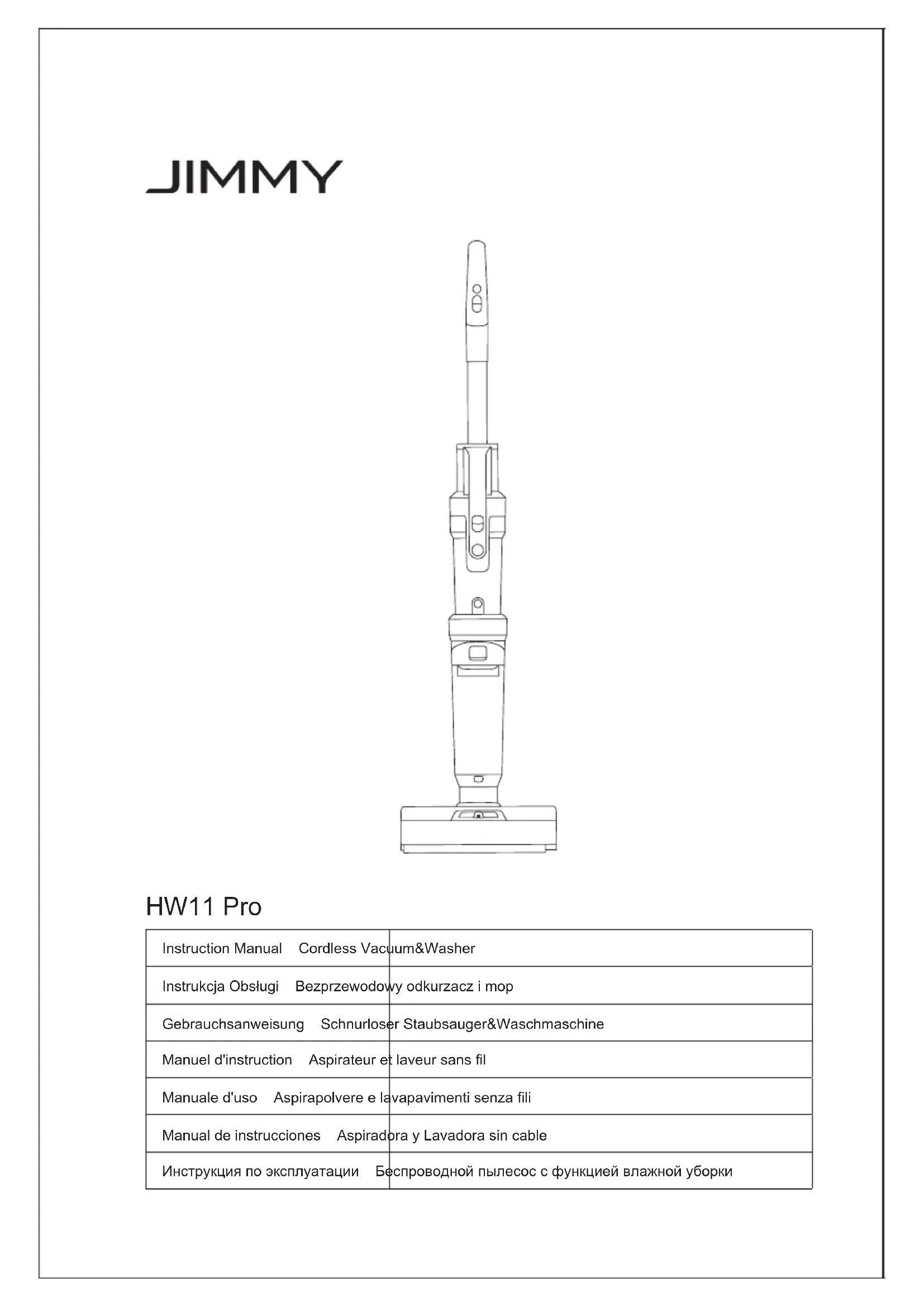 JIMMY

HW11 Pro

| Instruction Manual | Cordless Vacuum&Washer |
|---|---|
| Instrukcja Obsługi | Bezprzewodowy odkurzacz i mop |
| Gebrauchsanweisung | Schnurloser Staubsauger&Waschmaschine |
| Manuel d'instruction | Aspirateur et laveur sans fil |
| Manuale d'uso | Aspirapolvere e lavapavimenti senza fili |
| Manual de instrucciones | Aspiradora y Lavadora sin cable |
| Инструкция по эксплуатации | Беспроводной пылесос с функцией влажной уборки |